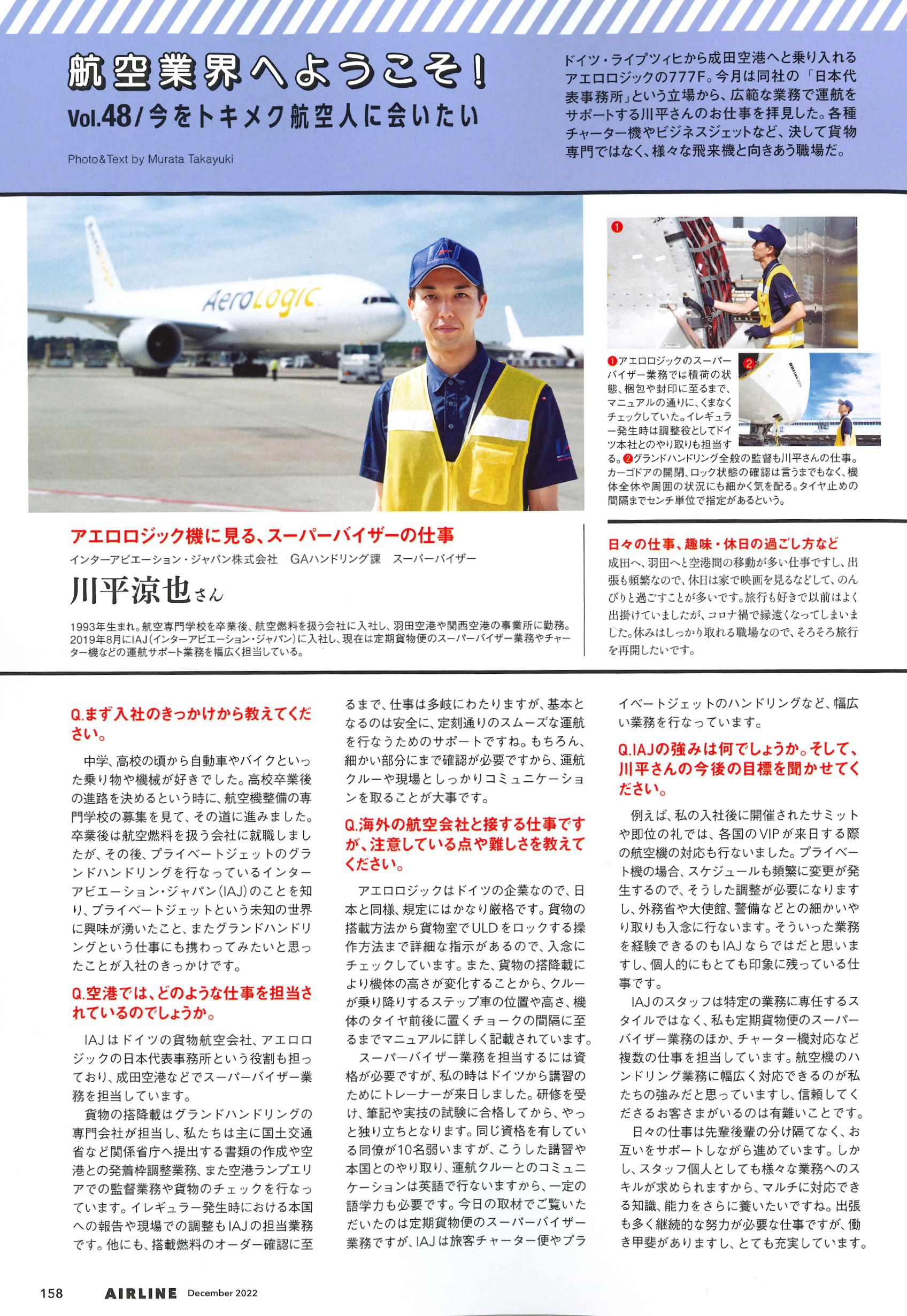 航空業界へようこそ!
Vol.48/今をトキメク航空人に会いたい

Photo&Text by Murata Takayuki

ドイツ・ライプツィヒから成田空港へと乗り入れるアエロロジックの777F。今月は同社の「日本代表事務所」という立場から、広範な業務で運航をサポートする川平さんのお仕事を拝見した。各種チャーター機やビジネスジェットなど、決して貨物専門ではなく、様々な飛来機と向きあう職場だ。

AeroLogic

❶アエロロジックのスーパーバイザー業務では積荷の状態、梱包や封印に至るまで、マニュアルの通りに、くまなくチェックしていた。イレギュラー発生時は調整役としてドイツ本社とのやり取りも担当する。❷グランドハンドリング全般の監督も川平さんの仕事。カーゴドアの開閉、ロック状態の確認は言うまでもなく、機体全体や周囲の状況にも細かく気を配る。タイヤ止めの間隔までセンチ単位で指定があるという。

アエロロジック機に見る、スーパーバイザーの仕事
インターアビエーション・ジャパン株式会社　GAハンドリング課　スーパーバイザー
川平涼也さん

1993年生まれ。航空専門学校を卒業後、航空燃料を扱う会社に入社し、羽田空港や関西空港の事業所に勤務。2019年8月にIAJ(インターアビエーション・ジャパン)に入社し、現在は定期貨物便のスーパーバイザー業務やチャーター機などの運航サポート業務を幅広く担当している。

日々の仕事、趣味・休日の過ごし方など
成田へ、羽田へと空港間の移動が多い仕事ですし、出張も頻繁なので、休日は家で映画を見るなどして、のんびりと過ごすことが多いです。旅行も好きで以前はよく出掛けていましたが、コロナ禍で縁遠くなってしまいました。休みはしっかり取れる職場なので、そろそろ旅行を再開したいです。

Q.まず入社のきっかけから教えてください。
中学、高校の頃から自動車やバイクといった乗り物や機械が好きでした。高校卒業後の進路を決めるという時に、航空機整備の専門学校の募集を見て、その道に進みました。卒業後は航空燃料を扱う会社に就職しましたが、その後、プライベートジェットのグランドハンドリングを行なっているインターアビエーション・ジャパン(IAJ)のことを知り、プライベートジェットという未知の世界に興味が湧いたこと、またグランドハンドリングという仕事にも携わってみたいと思ったことが入社のきっかけです。

Q.空港では、どのような仕事を担当されているのでしょうか。
IAJはドイツの貨物航空会社、アエロロジックの日本代表事務所という役割も担っており、成田空港などでスーパーバイザー業務を担当しています。
貨物の搭降載はグランドハンドリングの専門会社が担当し、私たちは主に国土交通省など関係省庁へ提出する書類の作成や空港との発着枠調整業務、また空港ランプエリアでの監督業務や貨物のチェックを行なっています。イレギュラー発生時における本国への報告や現場での調整もIAJの担当業務です。他にも、搭載燃料のオーダー確認に至るまで、仕事は多岐にわたりますが、基本となるのは安全に、定刻通りのスムーズな運航を行なうためのサポートですね。もちろん、細かい部分にまで確認が必要ですから、運航クルーや現場としっかりコミュニケーションを取ることが大事です。

Q.海外の航空会社と接する仕事ですが、注意している点や難しさを教えてください。
アエロロジックはドイツの企業なので、日本と同様、規定にはかなり厳格です。貨物の搭載方法から貨物室でULDをロックする操作方法まで詳細な指示があるので、入念にチェックしています。また、貨物の搭降載により機体の高さが変化することから、クルーが乗り降りするステップ車の位置や高さ、機体のタイヤ前後に置くチョークの間隔に至るまでマニュアルに詳しく記載されています。
スーパーバイザー業務を担当するには資格が必要ですが、私の時はドイツから講習のためにトレーナーが来日しました。研修を受け、筆記や実技の試験に合格してから、やっと独り立ちとなります。同じ資格を有している同僚が10名弱いますが、こうした講習や本国とのやり取り、運航クルーとのコミュニケーションは英語で行ないますから、一定の語学力も必要です。今日の取材でご覧いただいたのは定期貨物便のスーパーバイザー業務ですが、IAJは旅客チャーター便やプライベートジェットのハンドリングなど、幅広い業務を行なっています。

Q.IAJの強みは何でしょうか。そして、川平さんの今後の目標を聞かせてください。
例えば、私の入社後に開催されたサミットや即位の礼では、各国のVIPが来日する際の航空機の対応も行ないました。プライベート機の場合、スケジュールも頻繁に変更が発生するので、そうした調整が必要になりますし、外務省や大使館、警備などとの細かいやり取りも入念に行ないます。そういった業務を経験できるのもIAJならではだと思いますし、個人的にもとても印象に残っている仕事です。
IAJのスタッフは特定の業務に専任するスタイルではなく、私も定期貨物便のスーパーバイザー業務のほか、チャーター機対応など複数の仕事を担当しています。航空機のハンドリング業務に幅広く対応できるのが私たちの強みだと思っていますし、信頼してくださるお客さまがいるのは有難いことです。
日々の仕事は先輩後輩の分け隔てなく、お互いをサポートしながら進めています。しかし、スタッフ個人としても様々な業務へのスキルが求められますから、マルチに対応できる知識、能力をさらに養いたいですね。出張も多く継続的な努力が必要な仕事ですが、働き甲斐がありますし、とても充実しています。

158　AIRLINE December 2022